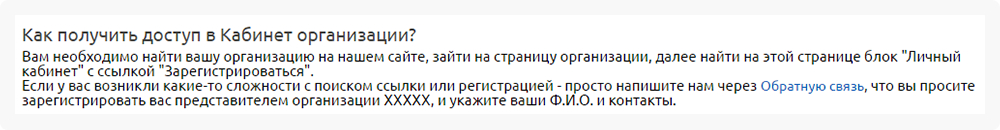 Как получить доступ в Кабинет организации?

Вам необходимо найти вашу организацию на нашем сайте, зайти на страницу организации, далее найти на этой странице блок "Личный кабинет" с ссылкой "Зарегистрироваться".
Если у вас возникли какие-то сложности с поиском ссылки или регистрацией - просто напишите нам через Обратную связь, что вы просите зарегистрировать вас представителем организации ХХХХХ, и укажите ваши Ф.И.О. и контакты.